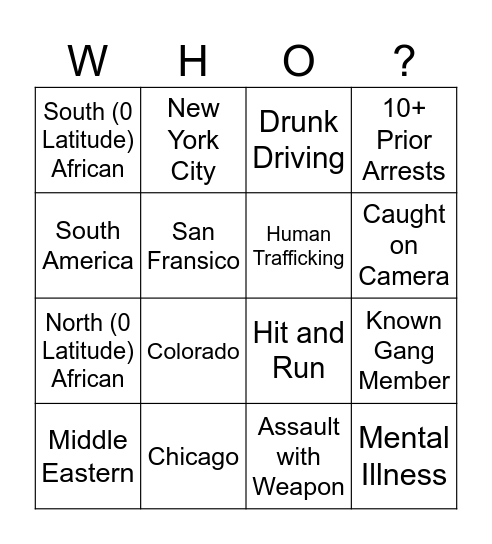 | W | H | O | ? |
|---|---|---|---|
| South (0 Latitude) African | New York City | Drunk Driving | 10+ Prior Arrests |
| South America | San Fransico | Human Trafficking | Caught on Camera |
| North (0 Latitude) African | Colorado | Hit and Run | Known Gang Member |
| Middle Eastern | Chicago | Assault with Weapon | Mental Illness |